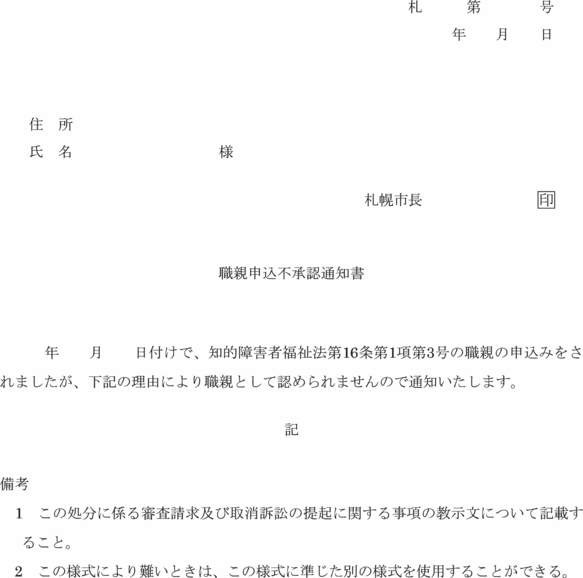 札　　第　　　号
年　　月　　日

住　所
氏　名　　　　　　　　　様

札幌市長　　　　　　　印

職親申込不承認通知書

年　　月　　日付けで、知的障害者福祉法第16条第1項第3号の職親の申込みをされましたが、下記の理由により職親として認められませんので通知いたします。

記

備考
1　この処分に係る審査請求及び取消訴訟の提起に関する事項の教示文について記載すること。
2　この様式により難いときは、この様式に準じた別の様式を使用することができる。